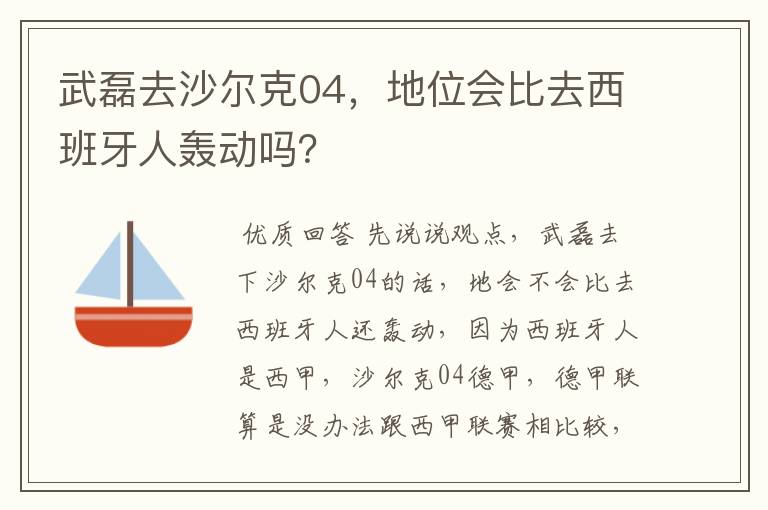 武磊去沙尔克04，地位会比去西班牙人轰动吗?

优质回答 先说说观点，武磊去下沙尔克04的话，地会不会比去西班牙人还轰动，因为西班牙人是西甲，沙尔克04德甲，德甲联算是没办法跟西甲联赛相比较，